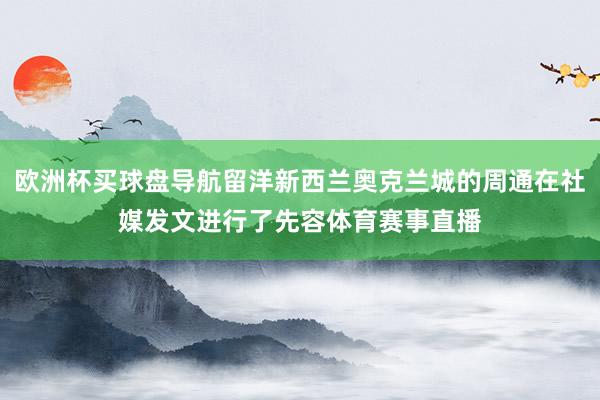 欧洲杯买球盘导航留洋新西兰奥克兰城的周通在社媒发文进行了先容体育赛事直播